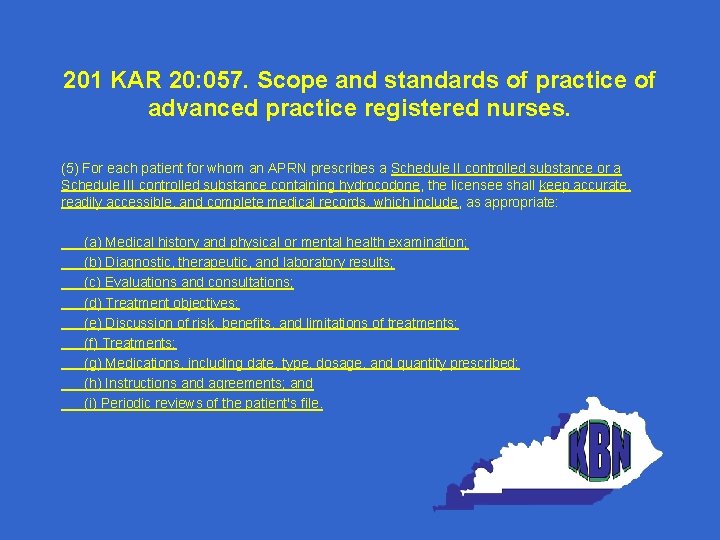 201 KAR 20:057. Scope and standards of practice of advanced practice registered nurses.

(5) For each patient for whom an APRN prescribes a Schedule II controlled substance or a Schedule III controlled substance containing hydrocodone, the licensee shall keep accurate, readily accessible, and complete medical records, which include, as appropriate:

(a) Medical history and physical or mental health examination;
(b) Diagnostic, therapeutic, and laboratory results;
(c) Evaluations and consultations;
(d) Treatment objectives;
(e) Discussion of risk, benefits, and limitations of treatments;
(f) Treatments;
(g) Medications, including date, type, dosage, and quantity prescribed;
(h) Instructions and agreements; and
(i) Periodic reviews of the patient's file.

KBN